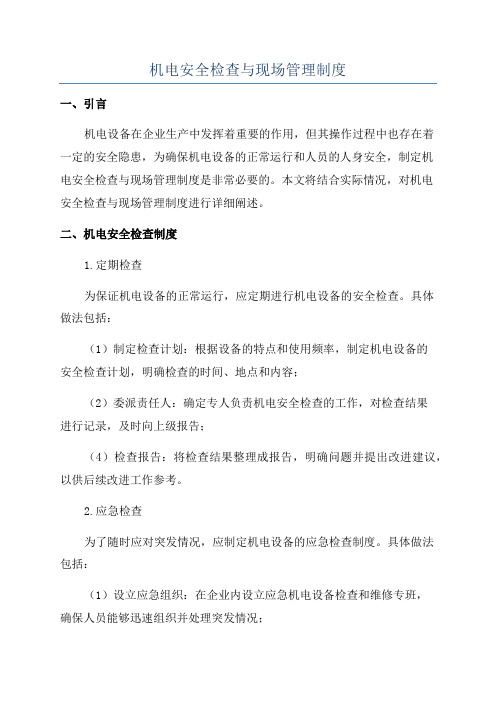 机电安全检查与现场管理制度

一、引言

机电设备在企业生产中发挥着重要的作用，但其操作过程中也存在着一定的安全隐患，为确保机电设备的正常运行和人员的人身安全，制定机电安全检查与现场管理制度是非常必要的。本文将结合实际情况，对机电安全检查与现场管理制度进行详细阐述。

二、机电安全检查制度

1.定期检查

为保证机电设备的正常运行，应定期进行机电设备的安全检查。具体做法包括：

（1）制定检查计划：根据设备的特点和使用频率，制定机电设备的安全检查计划，明确检查的时间、地点和内容；

（2）委派责任人：确定专人负责机电安全检查的工作，对检查结果进行记录，及时向上级报告；

（4）检查报告：将检查结果整理成报告，明确问题并提出改进建议，以供后续改进工作参考。

2.应急检查

为了随时应对突发情况，应制定机电设备的应急检查制度。具体做法包括：

（1）设立应急组织：在企业内设立应急机电设备检查和维修专班，确保人员能够迅速组织并处理突发情况；